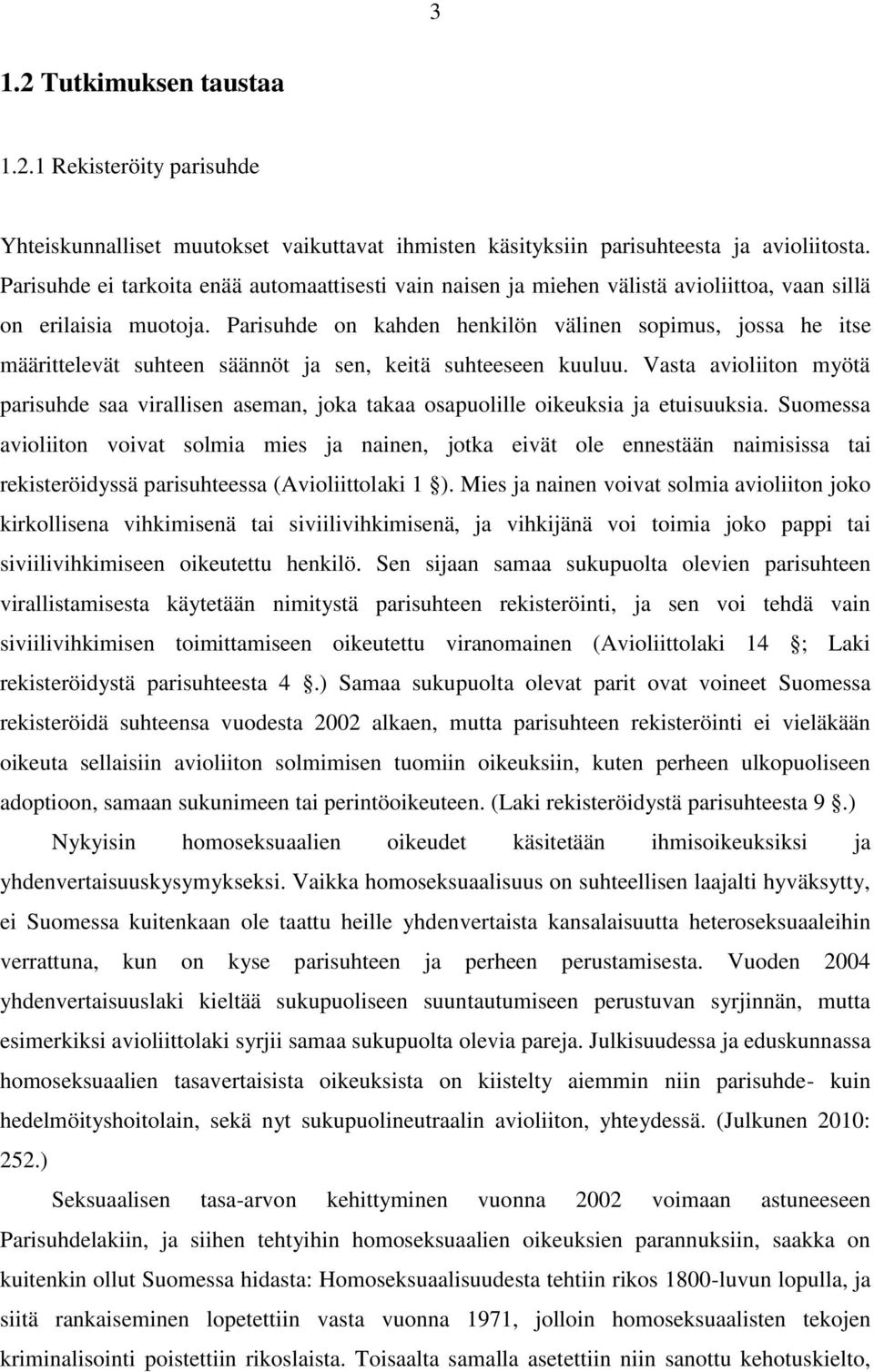 3

1.2 Tutkimuksen taustaa

1.2.1 Rekisteröity parisuhde

Yhteiskunnalliset muutokset vaikuttavat ihmisten käsityksiin parisuhteesta ja avioliitosta. Parisuhde ei tarkoita enää automaattisesti vain naisen ja miehen välistä avioliittoa, vaan sillä on erilaisia muotoja. Parisuhde on kahden henkilön välinen sopimus, jossa he itse määrittelevät suhteen säännöt ja sen, keitä suhteeseen kuuluu. Vasta avioliiton myötä parisuhde saa virallisen aseman, joka takaa osapuolille oikeuksia ja etuisuuksia. Suomessa avioliiton voivat solmia mies ja nainen, jotka eivät ole ennestään naimisissa tai rekisteröidyssä parisuhteessa (Avioliittolaki 1 ). Mies ja nainen voivat solmia avioliiton joko kirkollisena vihkimisenä tai siviilivihkimisenä, ja vihkijänä voi toimia joko pappi tai siviilivihkimiseen oikeutettu henkilö. Sen sijaan samaa sukupuolta olevien parisuhteen virallistamisesta käytetään nimitystä parisuhteen rekisteröinti, ja sen voi tehdä vain siviilivihkimisen toimittamiseen oikeutettu viranomainen (Avioliittolaki 14 ; Laki rekisteröidystä parisuhteesta 4 .) Samaa sukupuolta olevat parit ovat voineet Suomessa rekisteröidä suhteensa vuodesta 2002 alkaen, mutta parisuhteen rekisteröinti ei vieläkään oikeuta sellaisiin avioliiton solmimisen tuomiin oikeuksiin, kuten perheen ulkopuoliseen adoptioon, samaan sukunimeen tai perintöoikeuteen. (Laki rekisteröidystä parisuhteesta 9 .)

Nykyisin homoseksuaalien oikeudet käsitetään ihmisoikeuksiksi ja yhdenvertaisuuskysymykseksi. Vaikka homoseksuaalisuus on suhteellisen laajalti hyväksytty, ei Suomessa kuitenkaan ole taattu heille yhdenvertaista kansalaisuutta heteroseksuaaleihin verrattuna, kun on kyse parisuhteen ja perheen perustamisesta. Vuoden 2004 yhdenvertaisuuslaki kieltää sukupuoliseen suuntautumiseen perustuvan syrjinnän, mutta esimerkiksi avioliittolaki syrjii samaa sukupuolta olevia pareja. Julkisuudessa ja eduskunnassa homoseksuaalien tasavertaisista oikeuksista on kiistelty aiemmin niin parisuhde- kuin hedelmöityshoitolain, sekä nyt sukupuolineutraalin avioliiton, yhteydessä. (Julkunen 2010: 252.)

Seksuaalisen tasa-arvon kehittyminen vuonna 2002 voimaan astuneeseen Parisuhdelakiin, ja siihen tehtyihin homoseksuaalien oikeuksien parannuksiin, saakka on kuitenkin ollut Suomessa hidasta: Homoseksuaalisuudesta tehtiin rikos 1800-luvun lopulla, ja siitä rankaiseminen lopetettiin vasta vuonna 1971, jolloin homoseksuaalisten tekojen kriminalisointi poistettiin rikoslaista. Toisaalta samalla asetettiin niin sanottu kehotuskielto,